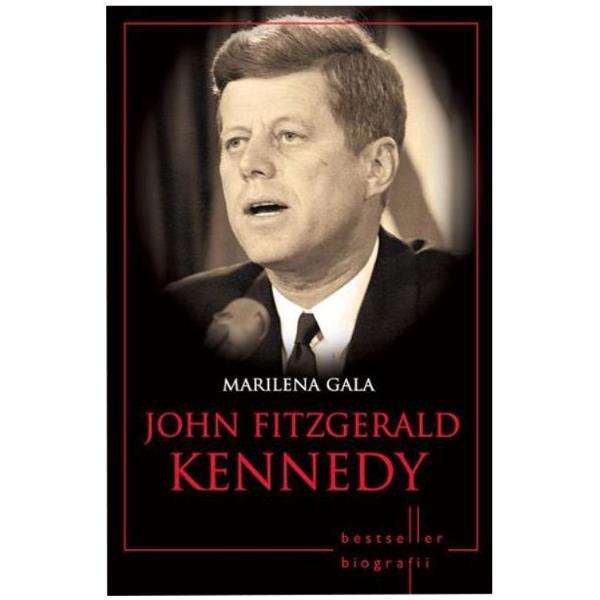 MARILENA GALA

JOHN FITZGERALD
KENNEDY

bestseller
biografii